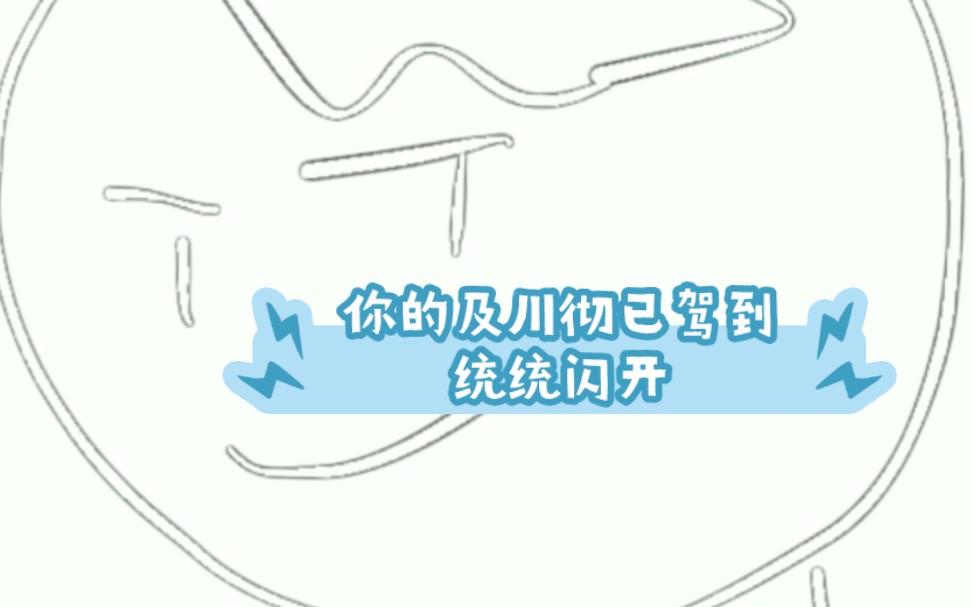 你的及川彻已驾到
统统闪开